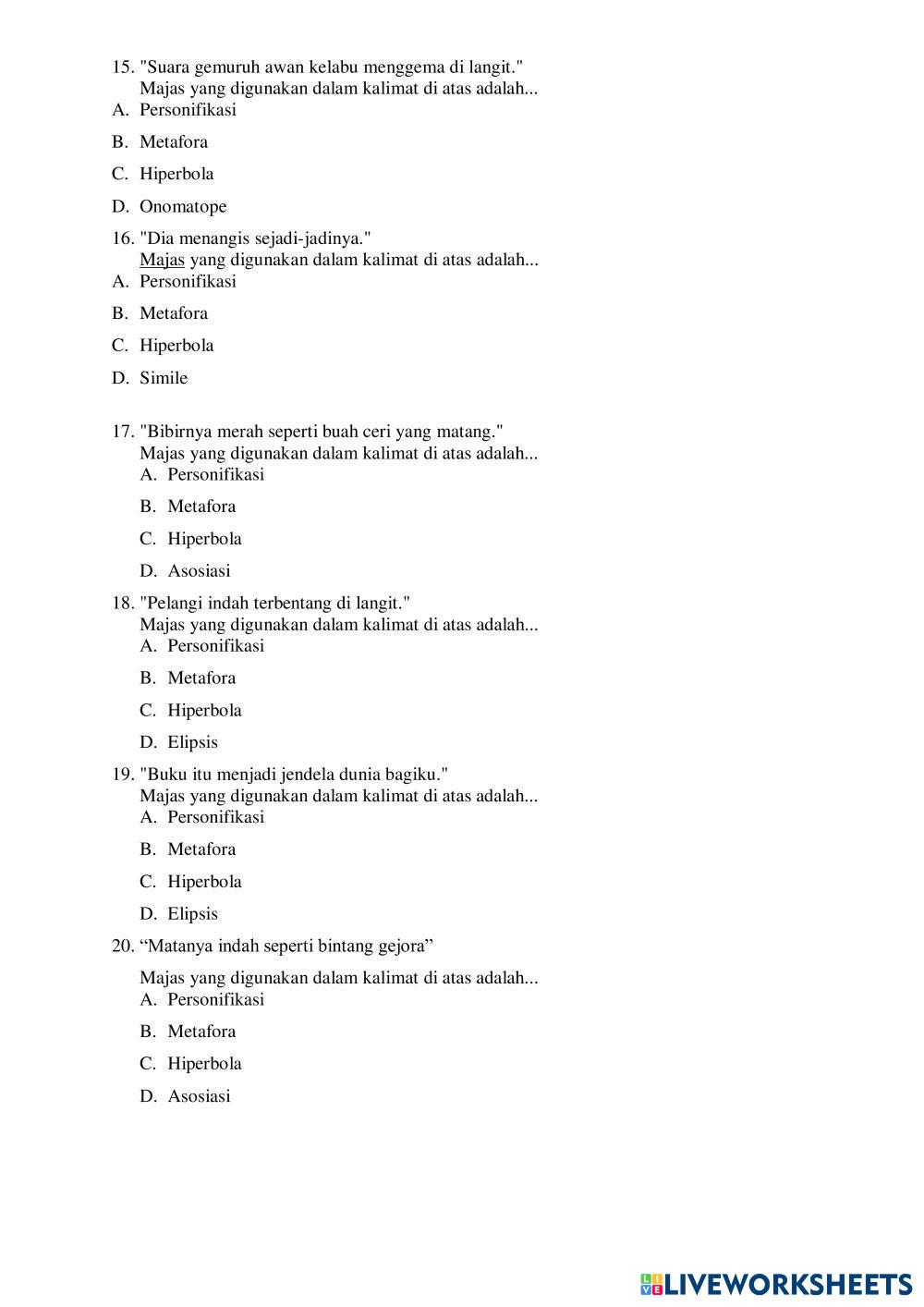 15. "Suara gemuruh awan kelabu menggema di langit."
Majas yang digunakan dalam kalimat di atas adalah...
A. Personifikasi
B. Metafora
C. Hiperbola
D. Onomatope

16. "Dia menangis sejadi-jadinya."
Majas yang digunakan dalam kalimat di atas adalah...
A. Personifikasi
B. Metafora
C. Hiperbola
D. Simile

17. "Bibirnya merah seperti buah ceri yang matang."
Majas yang digunakan dalam kalimat di atas adalah...
A. Personifikasi
B. Metafora
C. Hiperbola
D. Asosiasi

18. "Pelangi indah terbentang di langit."
Majas yang digunakan dalam kalimat di atas adalah...
A. Personifikasi
B. Metafora
C. Hiperbola
D. Elipsis

19. "Buku itu menjadi jendela dunia bagiku."
Majas yang digunakan dalam kalimat di atas adalah...
A. Personifikasi
B. Metafora
C. Hiperbola
D. Elipsis

20. “Matanya indah seperti bintang gejora”

Majas yang digunakan dalam kalimat di atas adalah...
A. Personifikasi
B. Metafora
C. Hiperbola
D. Asosiasi

LIVEWORKSHEETS